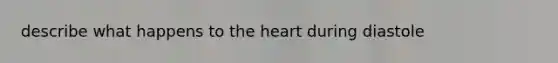 describe what happens to the heart during diastole